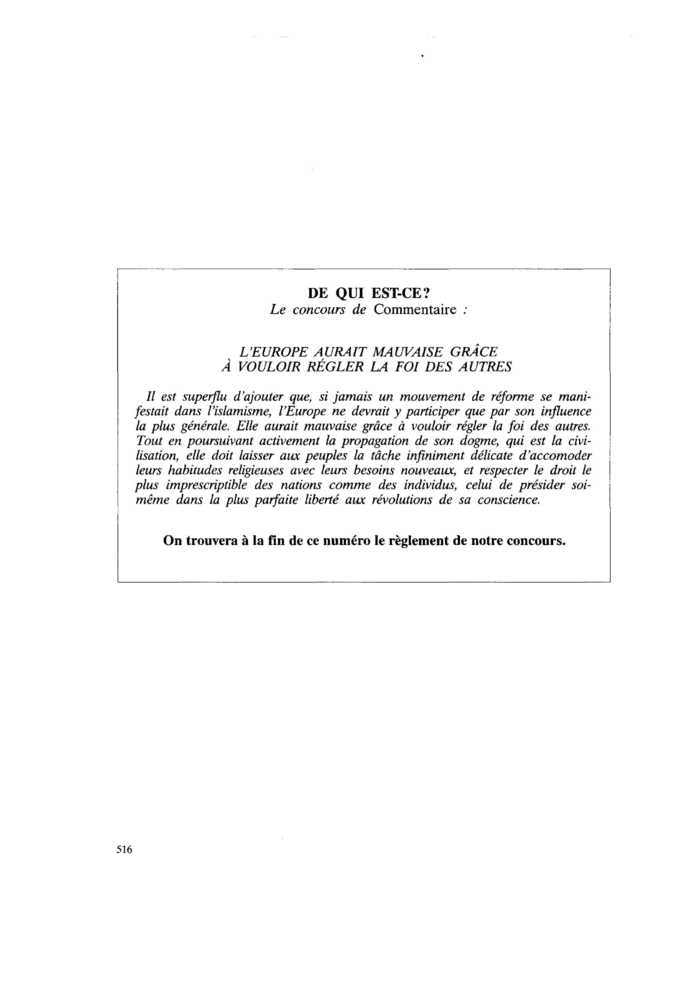 DE QUI EST-CE?
Le concours de Commentaire :

L'EUROPE AURAIT MAUVAISE GRÂCE
À VOULOIR RÉGLER LA FOI DES AUTRES

Il est superflu d'ajouter que, si jamais un mouvement de réforme se manifestait dans l'islamisme, l'Europe ne devrait y participer que par son influence la plus générale. Elle aurait mauvaise grâce à vouloir régler la foi des autres. Tout en poursuivant activement la propagation de son dogme, qui est la civilisation, elle doit laisser aux peuples la tâche infiniment délicate d'accomoder leurs habitudes religieuses avec leurs besoins nouveaux, et respecter le droit le plus imprescriptible des nations comme des individus, celui de présider soi-même dans la plus parfaite liberté aux révolutions de sa conscience.

On trouvera à la fin de ce numéro le règlement de notre concours.

516